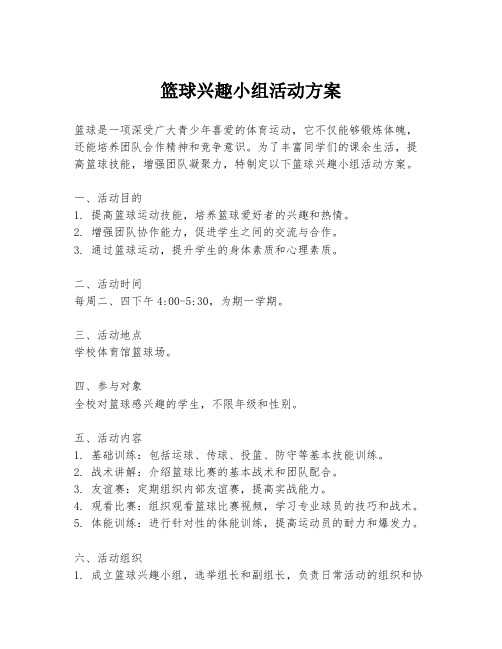 篮球兴趣小组活动方案

篮球是一项深受广大青少年喜爱的体育运动，它不仅能够锻炼体魄，还能培养团队合作精神和竞争意识。为了丰富同学们的课余生活，提高篮球技能，增强团队凝聚力，特制定以下篮球兴趣小组活动方案。

一、活动目的
1. 提高篮球运动技能，培养篮球爱好者的兴趣和热情。
2. 增强团队协作能力，促进学生之间的交流与合作。
3. 通过篮球运动，提升学生的身体素质和心理素质。

二、活动时间
每周二、四下午 4:00-5:30，为期一学期。

三、活动地点
学校体育馆篮球场。

四、参与对象
全校对篮球感兴趣的学生，不限年级和性别。

五、活动内容
1. 基础训练：包括运球、传球、投篮、防守等基本技能训练。
2. 战术讲解：介绍篮球比赛的基本战术和团队配合。
3. 友谊赛：定期组织内部友谊赛，提高实战能力。
4. 观看比赛：组织观看篮球比赛视频，学习专业球员的技巧和战术。
5. 体能训练：进行针对性的体能训练，提高运动员的耐力和爆发力。

六、活动组织
1. 成立篮球兴趣小组，选举组长和副组长，负责日常活动的组织和协